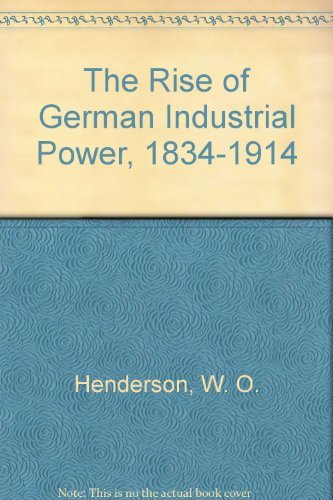 The Rise of German Industrial Power, 1834-1914

Henderson, W. O.

Note: This is no the actual book cover